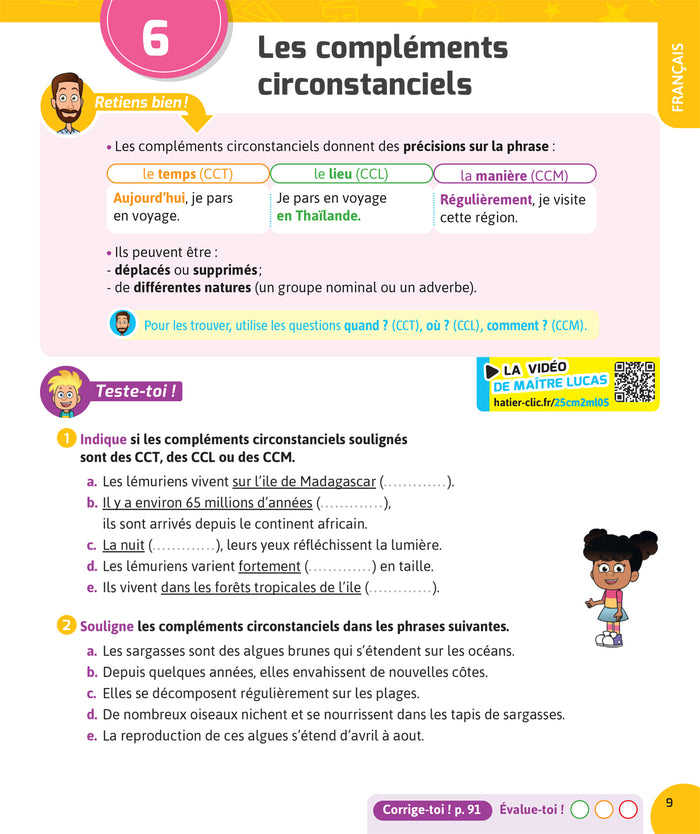 6

Les compléments circonstanciels

FRANÇAIS

Retiens bien !

• Les compléments circonstanciels donnent des précisions sur la phrase :

| le temps (CCT) | le lieu (CCL) | la manière (CCM) |
|---|---|---|
| Aujourd'hui, je pars en voyage. | Je pars en voyage en Thaïlande. | Régulièrement, je visite cette région. |

• Ils peuvent être :
- déplacés ou supprimés ;
- de différentes natures (un groupe nominal ou un adverbe).

Pour les trouver, utilise les questions quand ? (CCT), où ? (CCL), comment ? (CCM).

Teste-toi !

LA VIDÉO DE MAÎTRE LUCAS
hatier-clic.fr/25cm2ml05

1 Indique si les compléments circonstanciels soulignés sont des CCT, des CCL ou des CCM.
a. Les lémuriens vivent sur l'ile de Madagascar (.............).
b. Il y a environ 65 millions d'années (.............), ils sont arrivés depuis le continent africain.
c. La nuit (.............), leurs yeux réfléchissent la lumière.
d. Les lémuriens varient fortement (.............) en taille.
e. Ils vivent dans les forêts tropicales de l'ile (.............).

2 Souligne les compléments circonstanciels dans les phrases suivantes.
a. Les sargasses sont des algues brunes qui s'étendent sur les océans.
b. Depuis quelques années, elles envahissent de nouvelles côtes.
c. Elles se décomposent régulièrement sur les plages.
d. De nombreux oiseaux nichent et se nourrissent dans les tapis de sargasses.
e. La reproduction de ces algues s'étend d'avril à aout.

Corrige-toi ! p. 91 Évalue-toi !

9